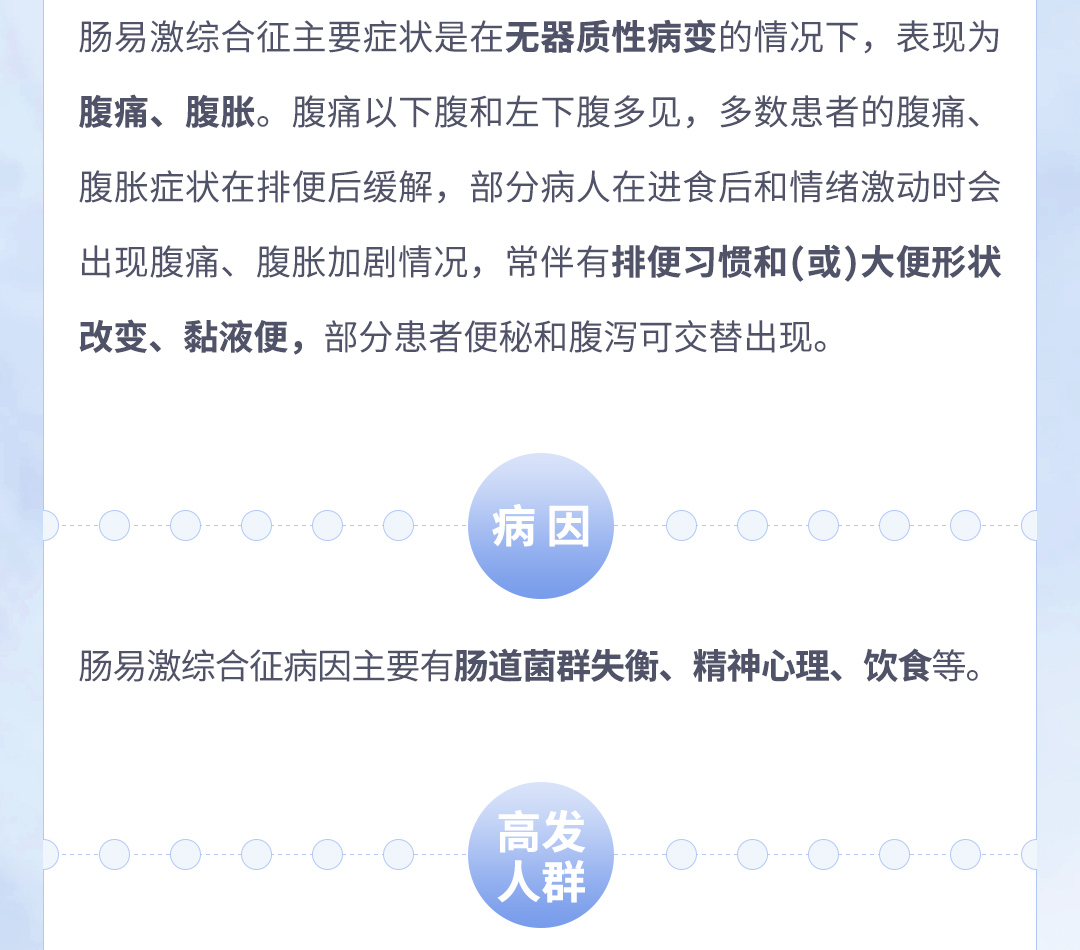 肠易激综合征主要症状是在无器质性病变的情况下，表现为腹痛、腹胀。腹痛以下腹和左下腹多见，多数患者的腹痛、腹胀症状在排便后缓解，部分病人在进食后和情绪激动时会出现腹痛、腹胀加剧情况，常伴有排便习惯和(或)大便形状改变、黏液便，部分患者便秘和腹泻可交替出现。

病因

肠易激综合征病因主要有肠道菌群失衡、精神心理、饮食等。

高发人群